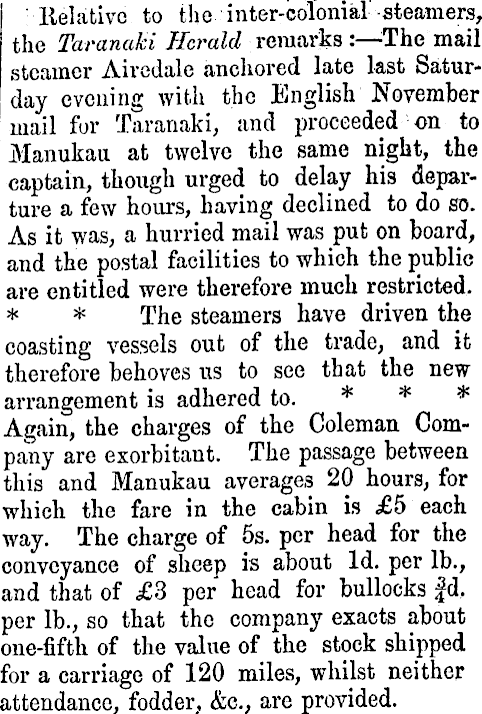 Relative to the inter-colonial steamers, the Taranaki Herald remarks:—The mail steamer Airedale anchored late last Saturday evening with the English November mail for Taranaki, and proceeded on to Manukau at twelve the same night, the captain, though urged to delay his departure a few hours, having declined to do so. As it was, a hurried mail was put on board, and the postal facilities to which the public are entitled were therefore much restricted. * * The steamers have driven the coasting vessels out of the trade, and it therefore behoves us to see that the new arrangement is adhered to. * * * Again, the charges of the Coleman Company are exorbitant. The passage between this and Manukau averages 20 hours, for which the fare in the cabin is £5 each way. The charge of 5s. per head for the conveyance of sheep is about 1d. per lb., and that of £3 per head for bullocks $\frac{3}{4}$d. per lb., so that the company exacts about one-fifth of the value of the stock shipped for a carriage of 120 miles, whilst neither attendance, fodder, &c., are provided.